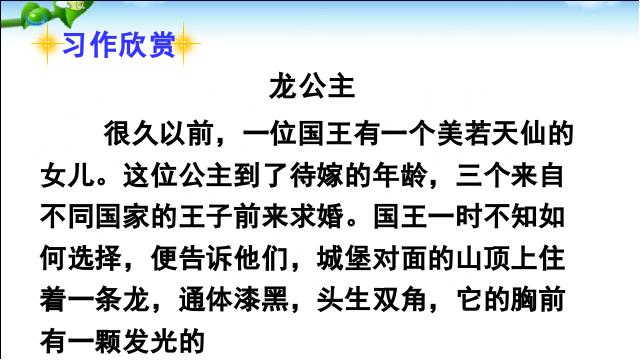 习作欣赏

龙公主

很久以前，一位国王有一个美若天仙的女儿。这位公主到了待嫁的年龄，三个来自不同国家的王子前来求婚。国王一时不知如何选择，便告诉他们，城堡对面的山顶上住着一条龙，通体漆黑，头生双角，它的胸前有一颗发光的